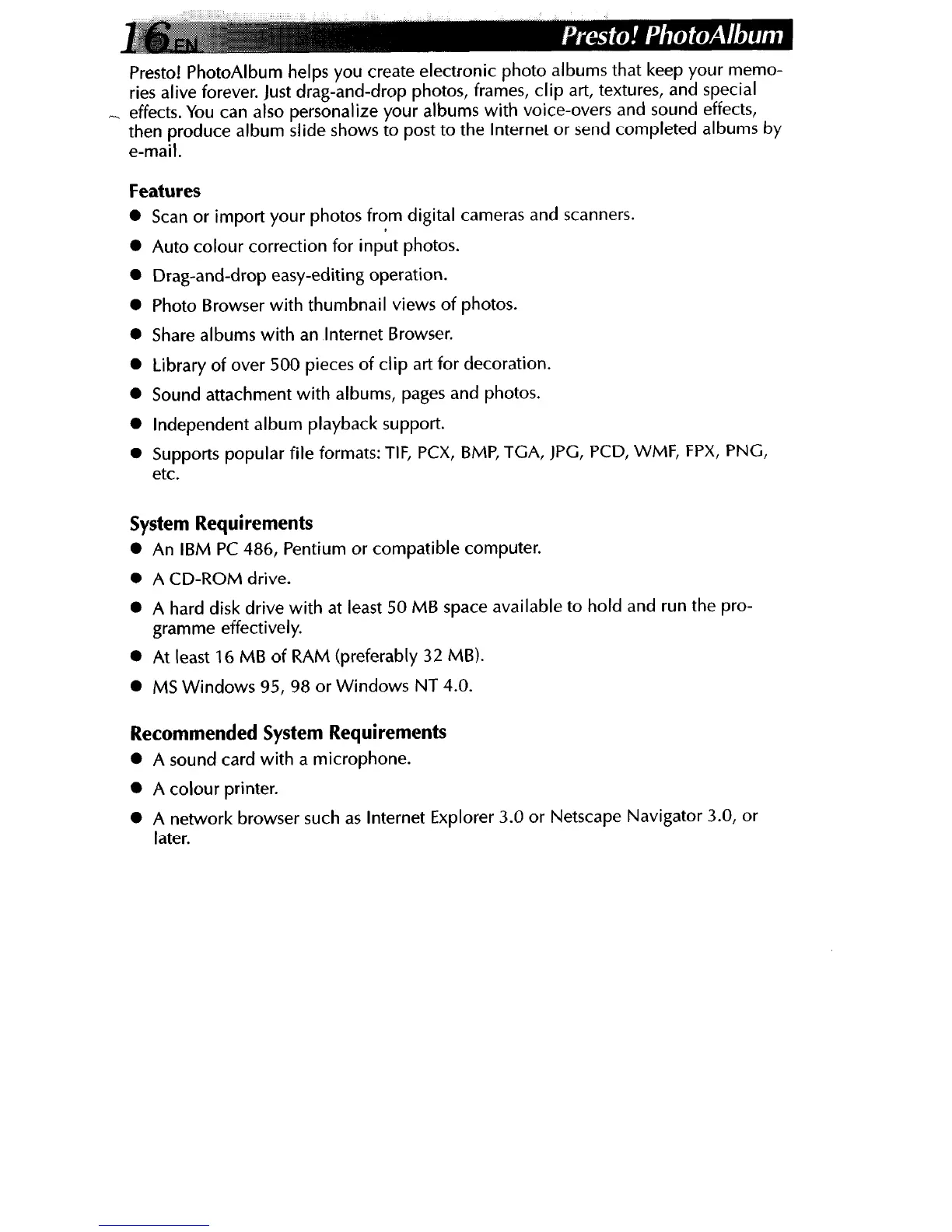 16 EN Presto! PhotoAlbum

Presto! PhotoAlbum helps you create electronic photo albums that keep your memories alive forever. Just drag-and-drop photos, frames, clip art, textures, and special effects. You can also personalize your albums with voice-overs and sound effects, then produce album slide shows to post to the Internet or send completed albums by e-mail.

Features
● Scan or import your photos from digital cameras and scanners.
● Auto colour correction for input photos.
● Drag-and-drop easy-editing operation.
● Photo Browser with thumbnail views of photos.
● Share albums with an Internet Browser.
● Library of over 500 pieces of clip art for decoration.
● Sound attachment with albums, pages and photos.
● Independent album playback support.
● Supports popular file formats: TIF, PCX, BMP, TGA, JPG, PCD, WMF, FPX, PNG, etc.

System Requirements
● An IBM PC 486, Pentium or compatible computer.
● A CD-ROM drive.
● A hard disk drive with at least 50 MB space available to hold and run the programme effectively.
● At least 16 MB of RAM (preferably 32 MB).
● MS Windows 95, 98 or Windows NT 4.0.

Recommended System Requirements
● A sound card with a microphone.
● A colour printer.
● A network browser such as Internet Explorer 3.0 or Netscape Navigator 3.0, or later.